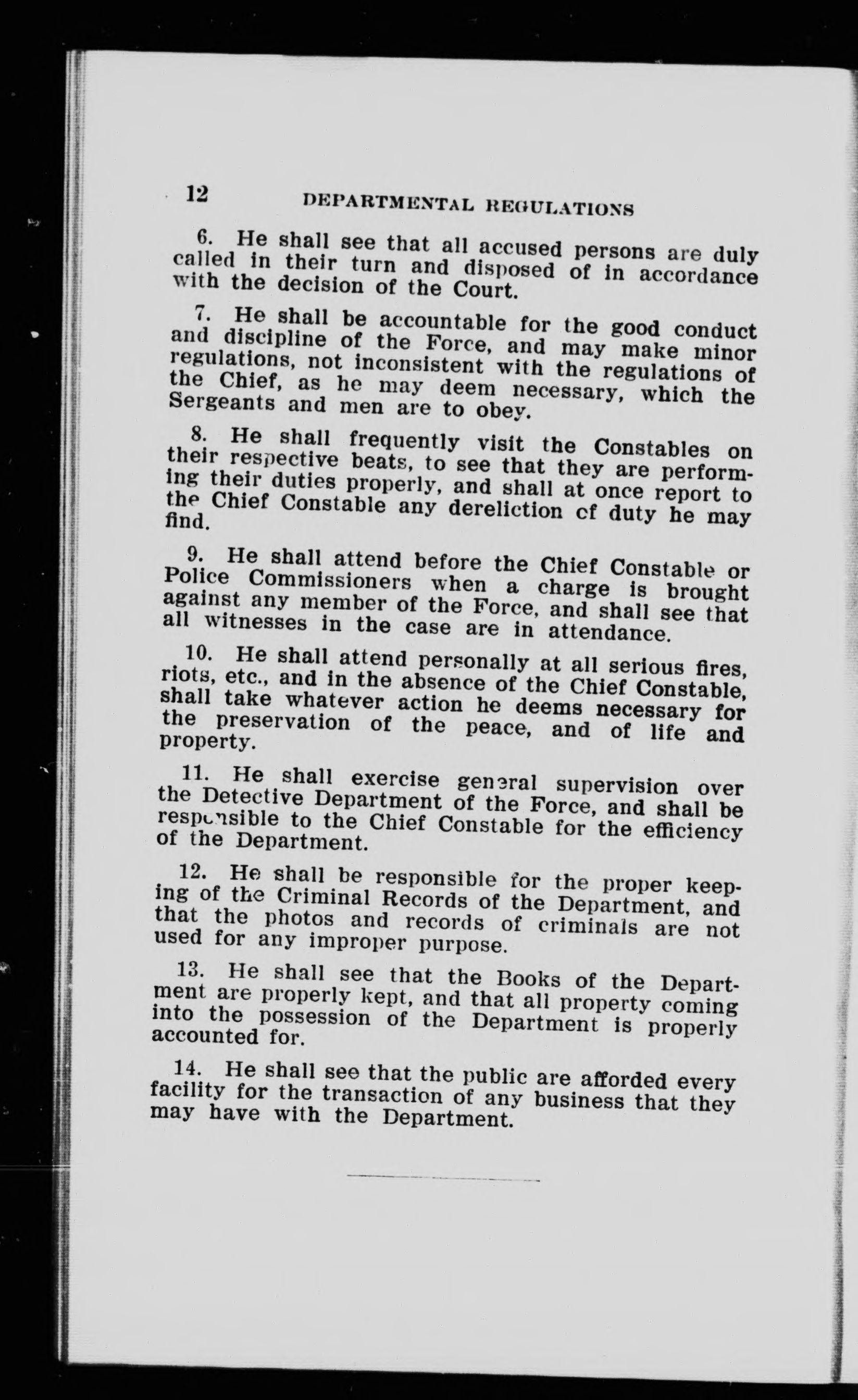 12 DEPARTMENTAL REGULATIONS

6. He shall see that all accused persons are duly called in their turn and disposed of in accordance with the decision of the Court.

7. He shall be accountable for the good conduct and discipline of the Force, and may make minor regulations, not inconsistent with the regulations of the Chief, as he may deem necessary, which the Sergeants and men are to obey.

8. He shall frequently visit the Constables on their respective beats, to see that they are performing their duties properly, and shall at once report to the Chief Constable any dereliction cf duty he may find.

9. He shall attend before the Chief Constable or Police Commissioners when a charge is brought against any member of the Force, and shall see that all witnesses in the case are in attendance.

10. He shall attend personally at all serious fires, riots, etc., and in the absence of the Chief Constable, shall take whatever action he deems necessary for the preservation of the peace, and of life and property.

11. He shall exercise general supervision over the Detective Department of the Force, and shall be responsible to the Chief Constable for the efficiency of the Department.

12. He shall be responsible for the proper keeping of the Criminal Records of the Department, and that the photos and records of criminals are not used for any improper purpose.

13. He shall see that the Books of the Department are properly kept, and that all property coming into the possession of the Department is properly accounted for.

14. He shall see that the public are afforded every facility for the transaction of any business that they may have with the Department.